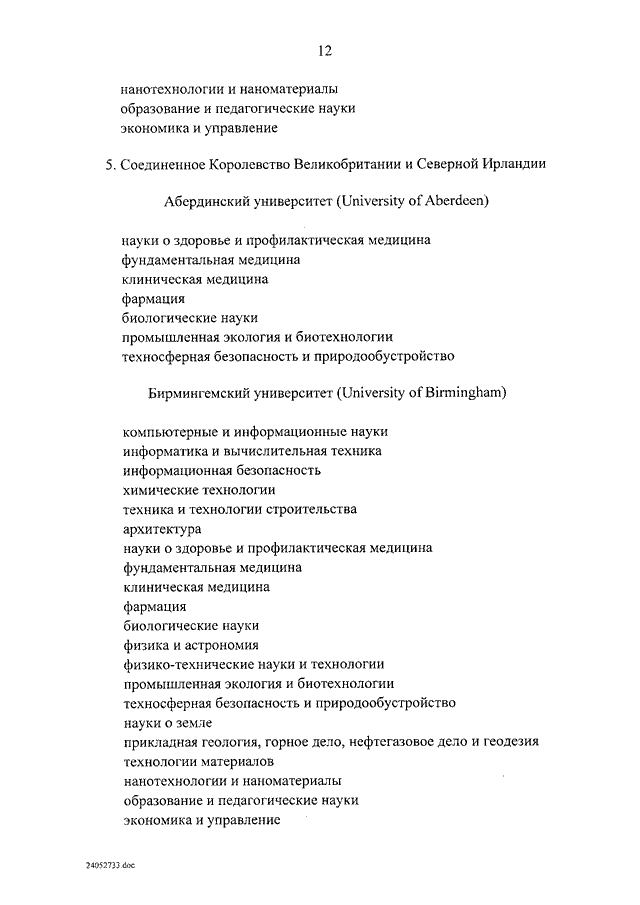 12

нанотехнологии и наноматериалы
образование и педагогические науки
экономика и управление

5. Соединенное Королевство Великобритании и Северной Ирландии

Абердинский университет (University of Aberdeen)

науки о здоровье и профилактическая медицина
фундаментальная медицина
клиническая медицина
фармация
биологические науки
промышленная экология и биотехнологии
техносферная безопасность и природообустройство

Бирмингемский университет (University of Birmingham)

компьютерные и информационные науки
информатика и вычислительная техника
информационная безопасность
химические технологии
техника и технологии строительства
архитектура
науки о здоровье и профилактическая медицина
фундаментальная медицина
клиническая медицина
фармация
биологические науки
физика и астрономия
физико-технические науки и технологии
промышленная экология и биотехнологии
техносферная безопасность и природообустройство
науки о земле
прикладная геология, горное дело, нефтегазовое дело и геодезия
технологии материалов
нанотехнологии и наноматериалы
образование и педагогические науки
экономика и управление

24052733.doc